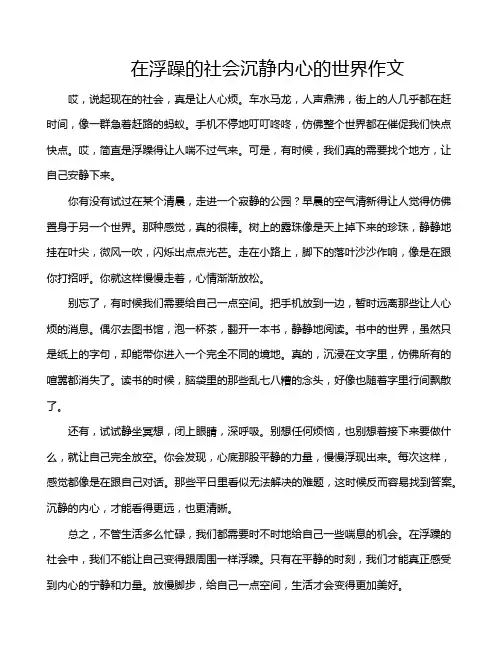 在浮躁的社会沉静内心的世界作文

哎，说起现在的社会，真是让人心烦。车水马龙，人声鼎沸，街上的人几乎都在赶时间，像一群急着赶路的蚂蚁。手机不停地叮叮咚咚，仿佛整个世界都在催促我们快点快点。哎，简直是浮躁得让人喘不过气来。可是，有时候，我们真的需要找个地方，让自己安静下来。

你有没有试过在某个清晨，走进一个寂静的公园？早晨的空气清新得让人觉得仿佛置身于另一个世界。那种感觉，真的很棒。树上的露珠像是天上掉下来的珍珠，静静地挂在叶尖，微风一吹，闪烁出点点光芒。走在小路上，脚下的落叶沙沙作响，像是在跟你打招呼。你就这样慢慢走着，心情渐渐放松。

别忘了，有时候我们需要给自己一点空间。把手机放到一边，暂时远离那些让人心烦的消息。偶尔去图书馆，泡一杯茶，翻开一本书，静静地阅读。书中的世界，虽然只是纸上的字句，却能带你进入一个完全不同的境地。真的，沉浸在文字里，仿佛所有的喧嚣都消失了。读书的时候，脑袋里的那些乱七八糟的念头，好像也随着字里行间飘散了。

还有，试试静坐冥想，闭上眼睛，深呼吸。别想任何烦恼，也别想着接下来要做什么，就让自己完全放空。你会发现，心底那股平静的力量，慢慢浮现出来。每次这样，感觉都像是在跟自己对话。那些平日里看似无法解决的难题，这时候反而容易找到答案。沉静的内心，才能看得更远，也更清晰。

总之，不管生活多么忙碌，我们都需要时不时地给自己一些喘息的机会。在浮躁的社会中，我们不能让自己变得跟周围一样浮躁。只有在平静的时刻，我们才能真正感受到内心的宁静和力量。放慢脚步，给自己一点空间，生活才会变得更加美好。